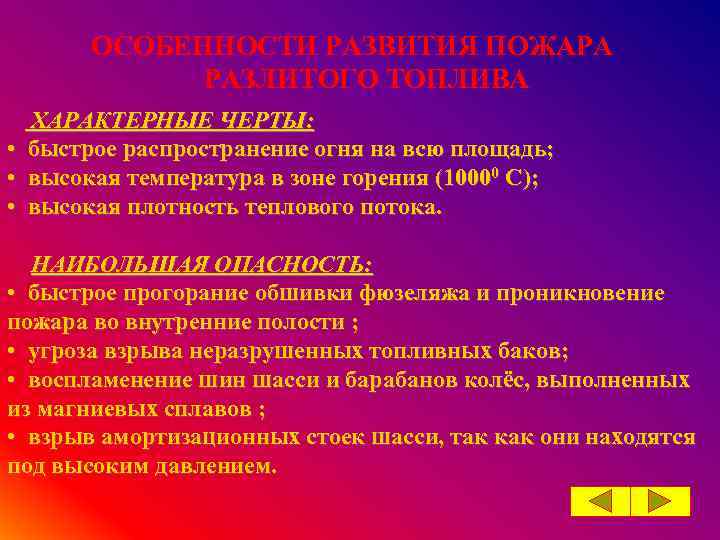 ОСОБЕННОСТИ РАЗВИТИЯ ПОЖАРА РАЗЛИТОГО ТОПЛИВА

ХАРАКТЕРНЫЕ ЧЕРТЫ:
• быстрое распространение огня на всю площадь;
• высокая температура в зоне горения ($1000^0$ С);
• высокая плотность теплового потока.

НАИБОЛЬШАЯ ОПАСНОСТЬ:
• быстрое прогорание обшивки фюзеляжа и проникновение пожара во внутренние полости ;
• угроза взрыва неразрушенных топливных баков;
• воспламенение шин шасси и барабанов колёс, выполненных из магниевых сплавов ;
• взрыв амортизационных стоек шасси, так как они находятся под высоким давлением.